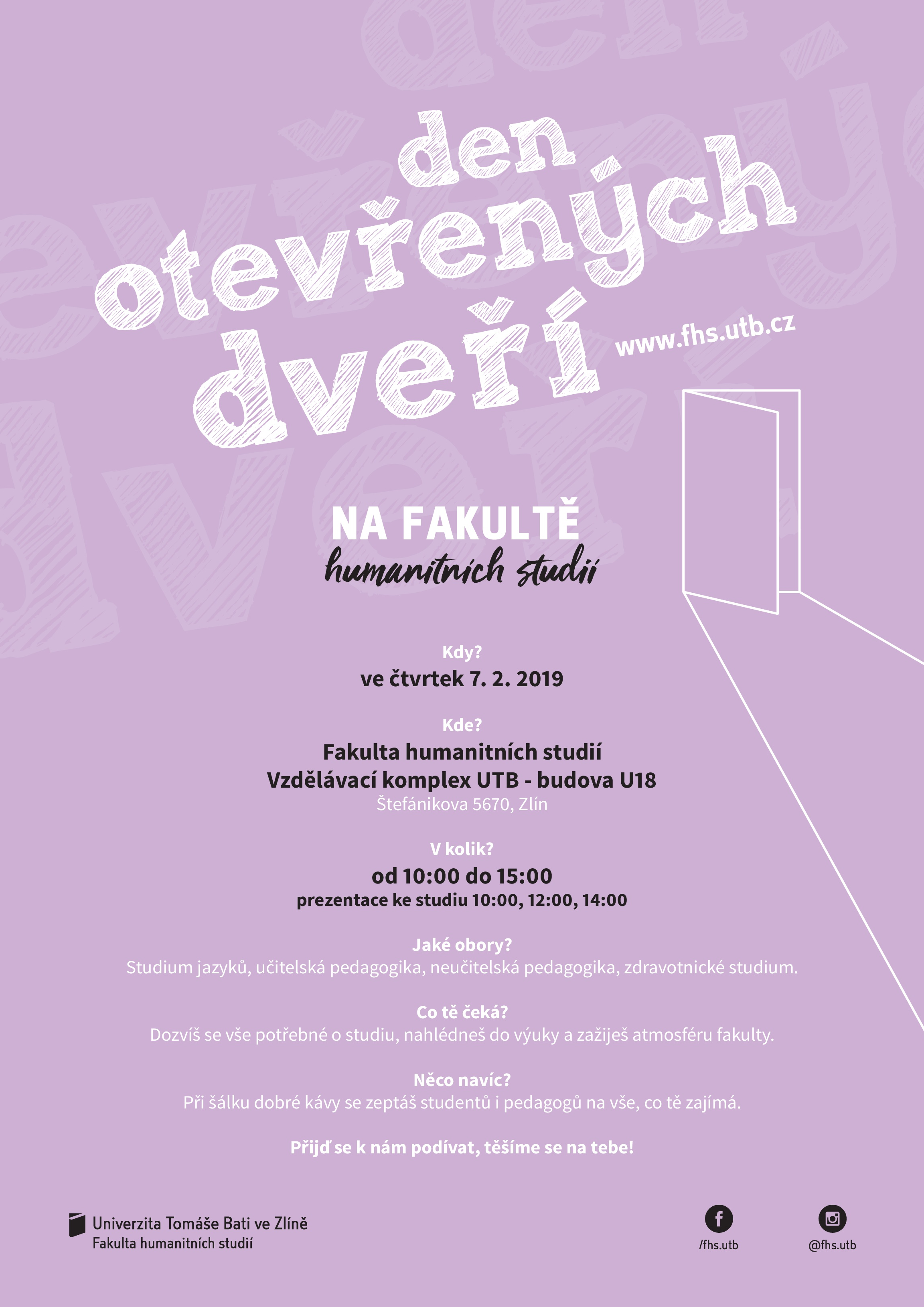 den otevřených dveří

www.fhs.utb.cz

NA FAKULTĚ
humanitních studií

Kdy?
ve čtvrtek 7. 2. 2019

Kde?
Fakulta humanitních studií
Vzdělávací komplex UTB - budova U18
Štefánikova 5670, Zlín

V kolik?
od 10:00 do 15:00
prezentace ke studiu 10:00, 12:00, 14:00

Jaké obory?
Studium jazyků, učitelská pedagogika, neučitelská pedagogika, zdravotnické studium.

Co tě čeká?
Dozvíš se vše potřebné o studiu, nahlédneš do výuky a zažiješ atmosféru fakulty.

Něco navíc?
Při šálku dobré kávy se zeptáš studentů i pedagogů na vše, co tě zajímá.

Přijď se k nám podívat, těšíme se na tebe!

Univerzita Tomáše Bati ve Zlíně
Fakulta humanitních studií

/fhs.utb

@fhs.utb